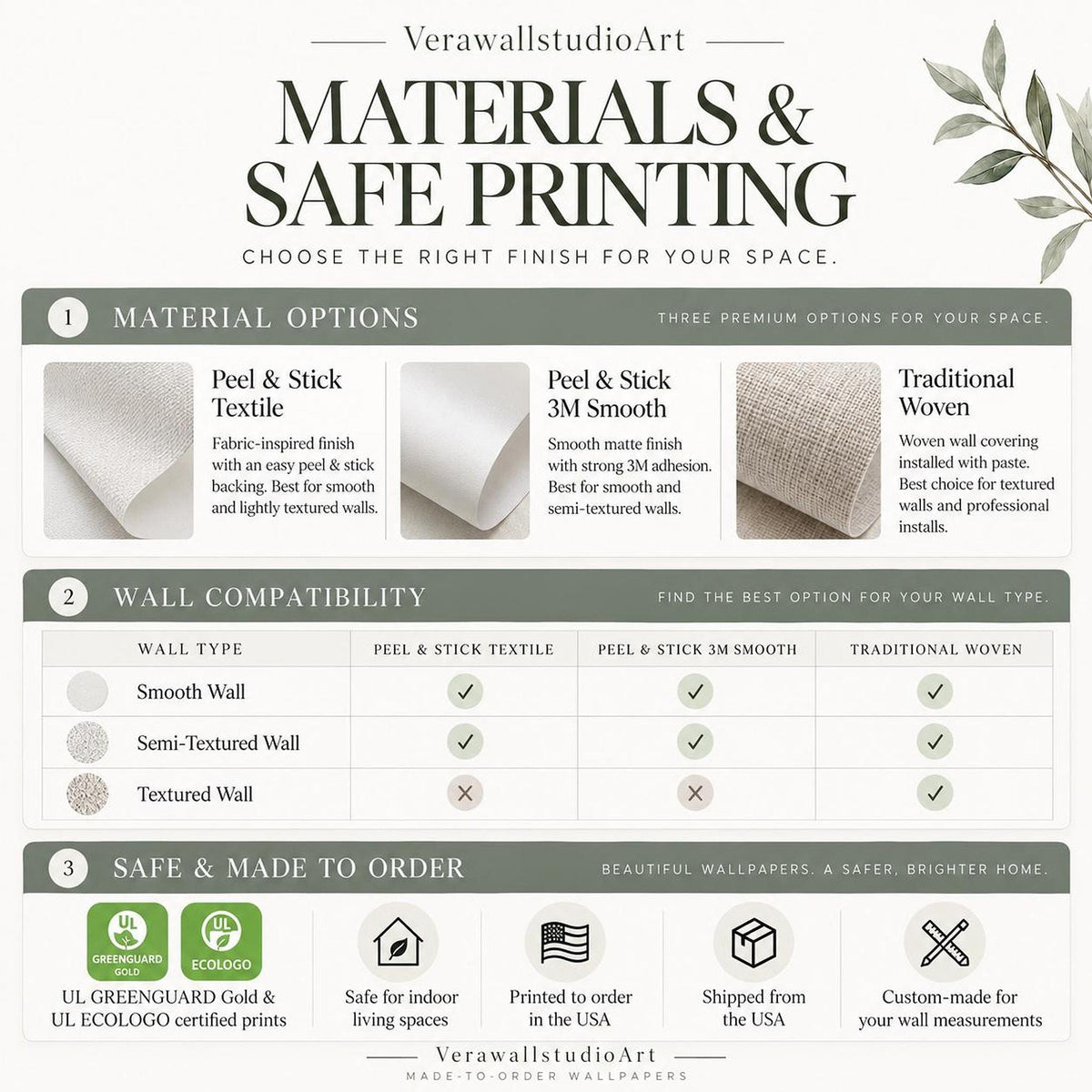 VerawallstudioArt

MATERIALS & SAFE PRINTING

CHOOSE THE RIGHT FINISH FOR YOUR SPACE.

1 MATERIAL OPTIONS

THREE PREMIUM OPTIONS FOR YOUR SPACE.

Peel & Stick Textile

Fabric-inspired finish with an easy peel & stick backing. Best for smooth and lightly textured walls.

Peel & Stick 3M Smooth

Smooth matte finish with strong 3M adhesion. Best for smooth and semi-textured walls.

Traditional Woven

Woven wall covering installed with paste. Best choice for textured walls and professional installs.

2 WALL COMPATIBILITY

FIND THE BEST OPTION FOR YOUR WALL TYPE.

| WALL TYPE | PEEL & STICK TEXTILE | PEEL & STICK 3M SMOOTH | TRADITIONAL WOVEN |
|---|---|---|---|
| Smooth Wall | ✓ | ✓ | ✓ |
| Semi-Textured Wall | ✓ | ✓ | ✓ |
| Textured Wall | ✕ | ✕ | ✓ |

3 SAFE & MADE TO ORDER

BEAUTIFUL WALLPAPERS. A SAFER, BRIGHTER HOME.

UL GREENGUARD GOLD

UL ECOLOGO

UL GREENGUARD Gold & UL ECOLOGO certified prints

Safe for indoor living spaces

Printed to order in the USA

Shipped from the USA

Custom-made for your wall measurements

VerawallstudioArt
MADE-TO-ORDER WALLPAPERS